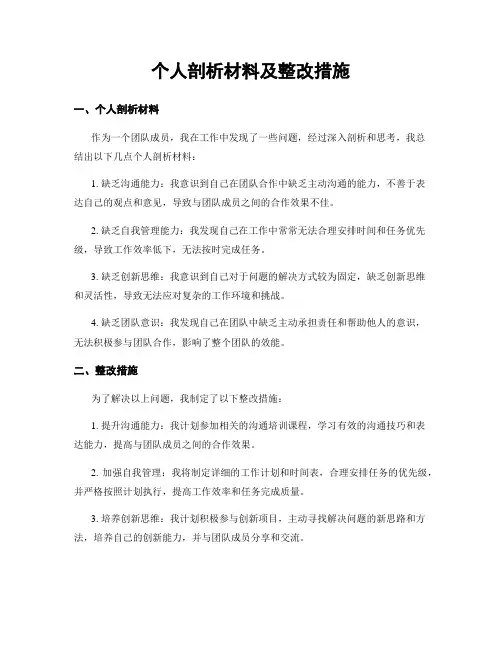 个人剖析材料及整改措施

一、个人剖析材料

作为一个团队成员，我在工作中发现了一些问题，经过深入剖析和思考，我总结出以下几点个人剖析材料：

1. 缺乏沟通能力：我意识到自己在团队合作中缺乏主动沟通的能力，不善于表达自己的观点和意见，导致与团队成员之间的合作效果不佳。

2. 缺乏自我管理能力：我发现自己在工作中常常无法合理安排时间和任务优先级，导致工作效率低下，无法按时完成任务。

3. 缺乏创新思维：我意识到自己对于问题的解决方式较为固定，缺乏创新思维和灵活性，导致无法应对复杂的工作环境和挑战。

4. 缺乏团队意识：我发现自己在团队中缺乏主动承担责任和帮助他人的意识，无法积极参与团队合作，影响了整个团队的效能。

二、整改措施

为了解决以上问题，我制定了以下整改措施：

1. 提升沟通能力：我计划参加相关的沟通培训课程，学习有效的沟通技巧和表达能力，提高与团队成员之间的合作效果。

2. 加强自我管理：我将制定详细的工作计划和时间表，合理安排任务的优先级，并严格按照计划执行，提高工作效率和任务完成质量。

3. 培养创新思维：我计划积极参与创新项目，主动寻找解决问题的新思路和方法，培养自己的创新能力，并与团队成员分享和交流。